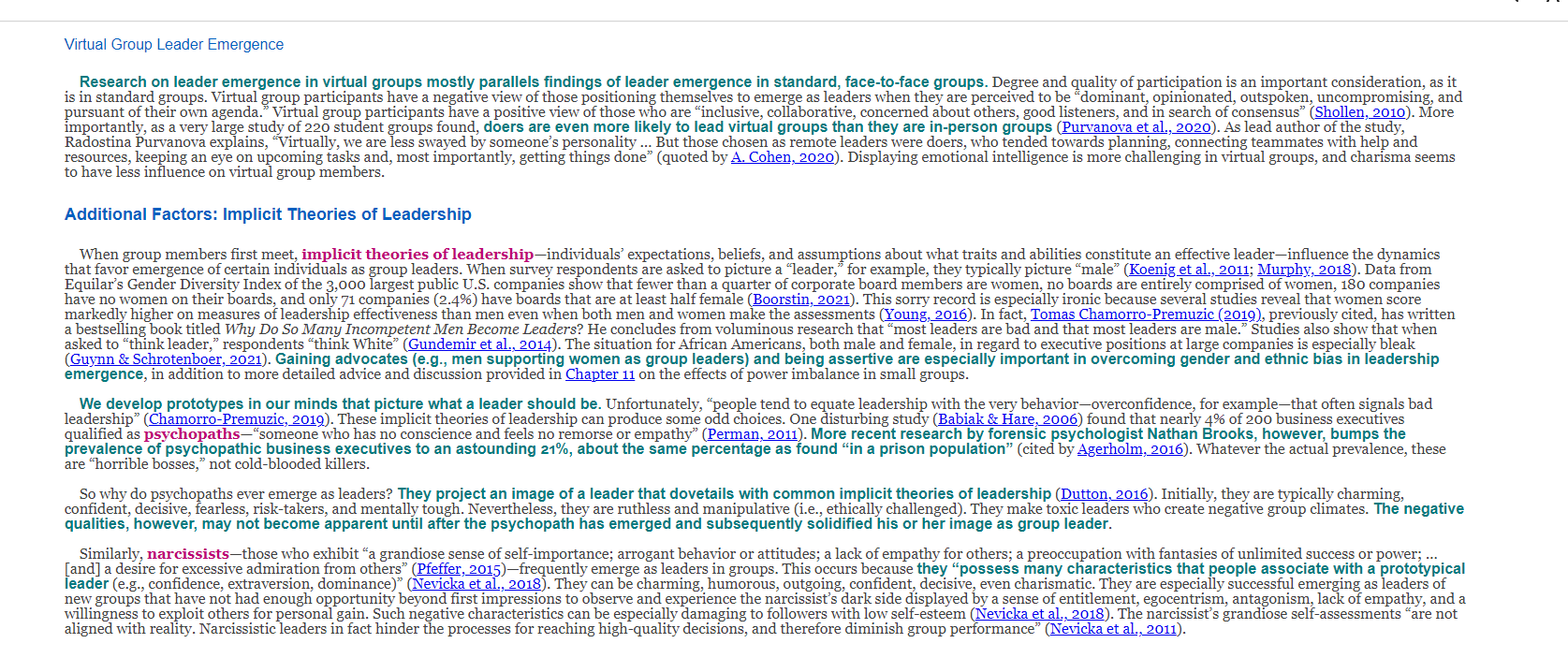 Virtual Group Leader Emergence

Research on leader emergence in virtual groups mostly parallels findings of leader emergence in standard, face-to-face groups. Degree and quality of participation is an important consideration, as it is in standard groups. Virtual group participants have a negative view of those positioning themselves to emerge as leaders when they are perceived to be "dominant, opinionated, outspoken, uncompromising, and pursuant of their own agenda." Virtual group participants have a positive view of those who are "inclusive, collaborative, concerned about others, good listeners, and in search of consensus" (Shollen, 2010). More importantly, as a very large study of 220 student groups found, doers are even more likely to lead virtual groups than they are in-person groups (Purvanova et al., 2020). As lead author of the study, Radostina Purvanova explains, "Virtually, we are less swayed by someone's personality ... But those chosen as remote leaders were doers, who tended towards planning, connecting teammates with help and resources, keeping an eye on upcoming tasks and, most importantly, getting things done" (quoted by A. Cohen, 2020). Displaying emotional intelligence is more challenging in virtual groups, and charisma seems to have less influence on virtual group members.

Additional Factors: Implicit Theories of Leadership

When group members first meet, implicit theories of leadership—individuals' expectations, beliefs, and assumptions about what traits and abilities constitute an effective leader—influence the dynamics that favor emergence of certain individuals as group leaders. When survey respondents are asked to picture a "leader," for example, they typically picture "male" (Koenig et al., 2011; Murphy, 2018). Data from Equilar's Gender Diversity Index of the 3,000 largest public U.S. companies show that fewer than a quarter of corporate board members are women, no boards are entirely comprised of women, 180 companies have no women on their boards, and only 71 companies (2.4%) have boards that are at least half female (Boorstin, 2021). This sorry record is especially ironic because several studies reveal that women score markedly higher on measures of leadership effectiveness than men even when both men and women make the assessments (Young, 2016). In fact, Tomas Chamorro-Premuzic (2019), previously cited, has written a bestselling book titled Why Do So Many Incompetent Men Become Leaders? He concludes from voluminous research that "most leaders are bad and that most leaders are male." Studies also show that when asked to "think leader," respondents "think White" (Gundemir et al., 2014). The situation for African Americans, both male and female, in regard to executive positions at large companies is especially bleak (Guynn & Schrotenboer, 2021). Gaining advocates (e.g., men supporting women as group leaders) and being assertive are especially important in overcoming gender and ethnic bias in leadership emergence, in addition to more detailed advice and discussion provided in Chapter 11 on the effects of power imbalance in small groups.

We develop prototypes in our minds that picture what a leader should be. Unfortunately, "people tend to equate leadership with the very behavior—overconfidence, for example—that often signals bad leadership" (Chamorro-Premuzic, 2019). These implicit theories of leadership can produce some odd choices. One disturbing study (Babiak & Hare, 2006) found that nearly 4% of 200 business executives qualified as psychopaths—"someone who has no conscience and feels no remorse or empathy" (Perman, 2011). More recent research by forensic psychologist Nathan Brooks, however, bumps the prevalence of psychopathic business executives to an astounding 21%, about the same percentage as found "in a prison population" (cited by Agerholm, 2016). Whatever the actual prevalence, these are "horrible bosses," not cold-blooded killers.

So why do psychopaths ever emerge as leaders? They project an image of a leader that dovetails with common implicit theories of leadership (Dutton, 2016). Initially, they are typically charming, confident, decisive, fearless, risk-takers, and mentally tough. Nevertheless, they are ruthless and manipulative (i.e., ethically challenged). They make toxic leaders who create negative group climates. The negative qualities, however, may not become apparent until after the psychopath has emerged and subsequently solidified his or her image as group leader.

Similarly, narcissists—those who exhibit "a grandiose sense of self-importance; arrogant behavior or attitudes; a lack of empathy for others; a preoccupation with fantasies of unlimited success or power; ... [and] a desire for excessive admiration from others" (Pfeffer, 2015)—frequently emerge as leaders in groups. This occurs because they "possess many characteristics that people associate with a prototypical leader (e.g., confidence, extraversion, dominance)" (Nevicka et al., 2018). They can be charming, humorous, outgoing, confident, decisive, even charismatic. They are especially successful emerging as leaders of new groups that have not had enough opportunity beyond first impressions to observe and experience the narcissist's dark side displayed by a sense of entitlement, egocentrism, antagonism, lack of empathy, and a willingness to exploit others for personal gain. Such negative characteristics can be especially damaging to followers with low self-esteem (Nevicka et al., 2018). The narcissist's grandiose self-assessments "are not aligned with reality. Narcissistic leaders in fact hinder the processes for reaching high-quality decisions, and therefore diminish group performance" (Nevicka et al., 2011).